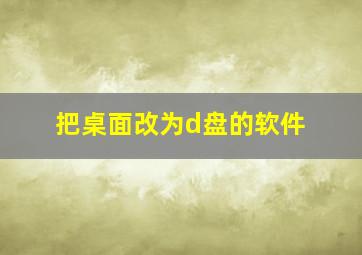 把桌面改为d盘的软件